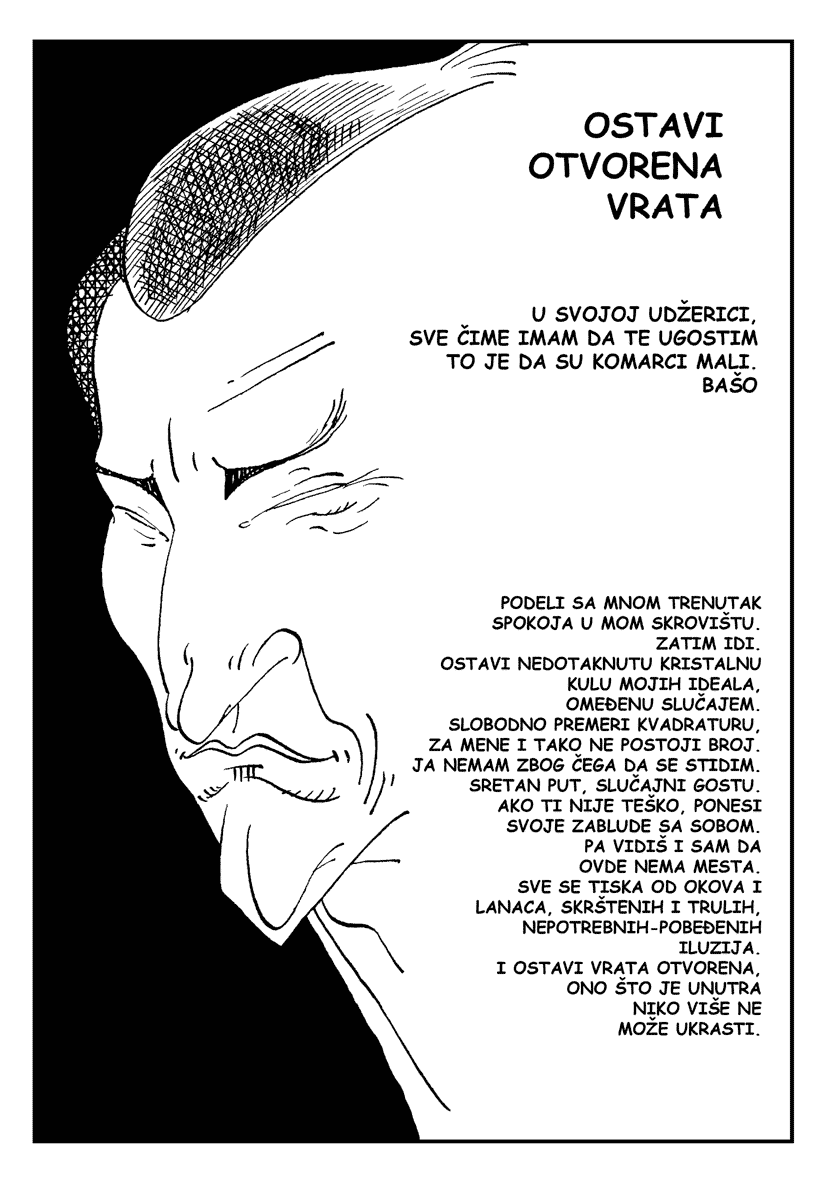 OSTAVI
OTVORENA
VRATA

U SVOJOJ UDŽERICI,
SVE ČIME IMAM DA TE UGOSTIM
TO JE DA SU KOMARCI MALI.
BAŠO

PODELI SA MNOM TRENUTAK
SPOKOJA U MOM SKROVIŠTU.
ZATIM IDI.
OSTAVI NEDOTAKNUTU KRISTALNU
KULU MOJIH IDEALA,
OMEĐENU SLUČAJEM.
SLOBODNO PREMERI KVADRATURU,
ZA MENE I TAKO NE POSTOJI BROJ.
JA NEMAM ZBOG ČEGA DA SE STIDIM.
SRETAN PUT, SLUČAJNI GOSTU.
AKO TI NIJE TEŠKO, PONESI
SVOJE ZABLUDE SA SOBOM.
PA VIDIŠ I SAM DA
OVDE NEMA MESTA.
SVE SE TISKA OD OKOVA I
LANACA, SKRŠTENIH I TRULIH,
NEPOTREBNIH-POBEĐENIH
ILUZIJA.
I OSTAVI VRATA OTVORENA,
ONO ŠTO JE UNUTRA
NIKO VIŠE NE
MOŽE UKRASTI.